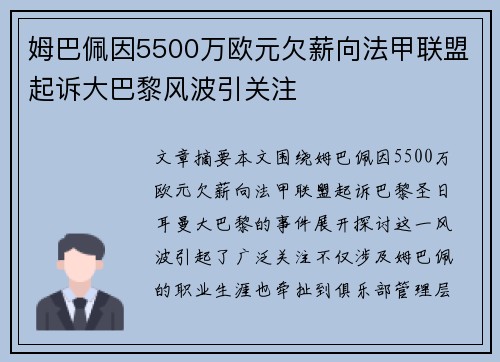 姆巴佩因5500万欧元欠薪向法甲联盟起诉大巴黎风波引关注

文章摘要本文围绕姆巴佩因5500万欧元欠薪向法甲联盟起诉巴黎圣日耳曼大巴黎的事件展开探讨这一风波引起了广泛关注不仅涉及姆巴佩的职业生涯也牵扯到俱乐部管理层